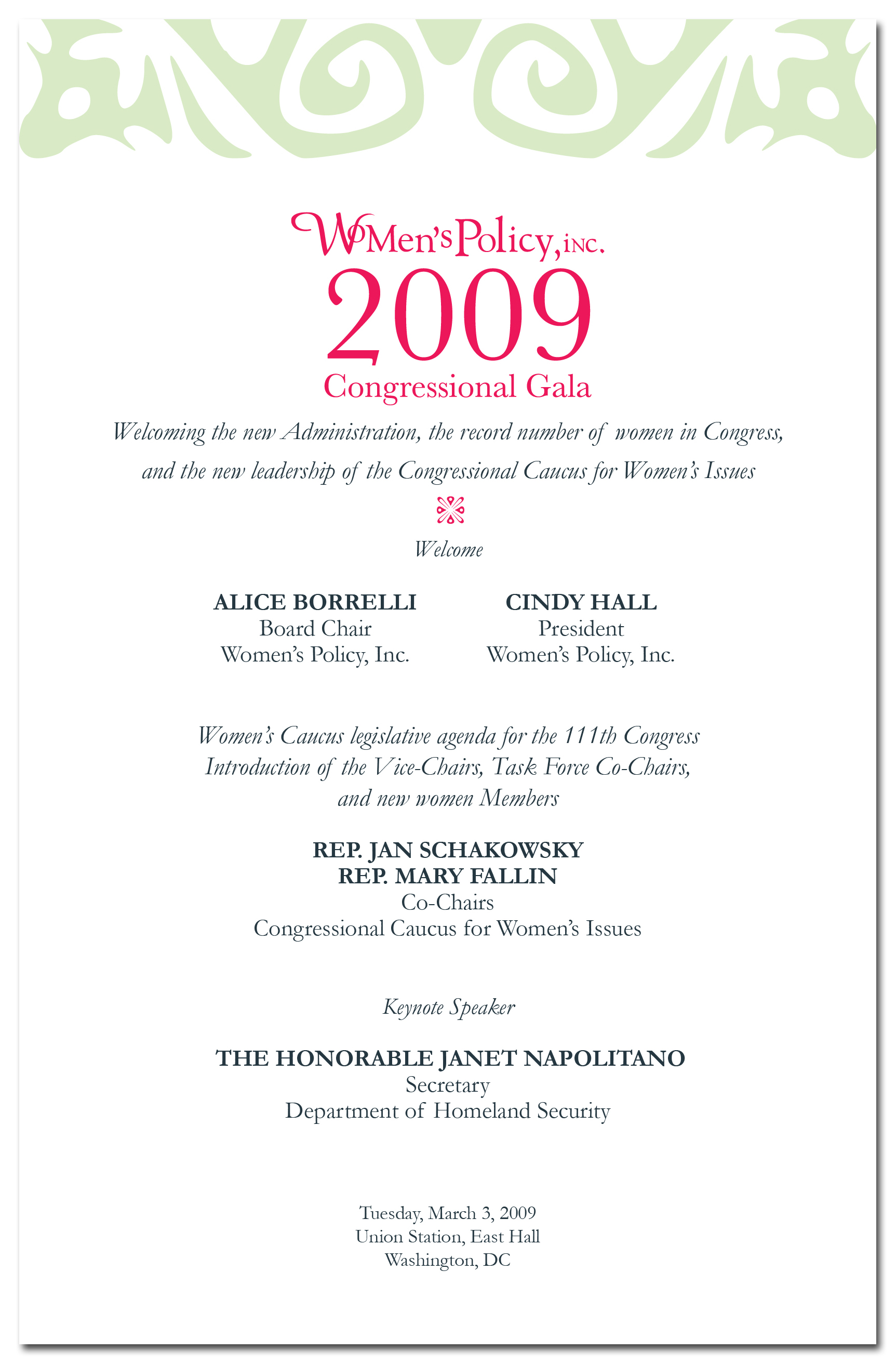 WoMen's Policy, INC.

2009

Congressional Gala

Welcoming the new Administration, the record number of women in Congress, and the new leadership of the Congressional Caucus for Women's Issues

Welcome

ALICE BORRELLI
Board Chair
Women's Policy, Inc.

CINDY HALL
President
Women's Policy, Inc.

Women's Caucus legislative agenda for the 111th Congress
Introduction of the Vice-Chairs, Task Force Co-Chairs, and new women Members

REP. JAN SCHAKOWSKY
REP. MARY FALLIN
Co-Chairs
Congressional Caucus for Women's Issues

Keynote Speaker

THE HONORABLE JANET NAPOLITANO
Secretary
Department of Homeland Security

Tuesday, March 3, 2009
Union Station, East Hall
Washington, DC